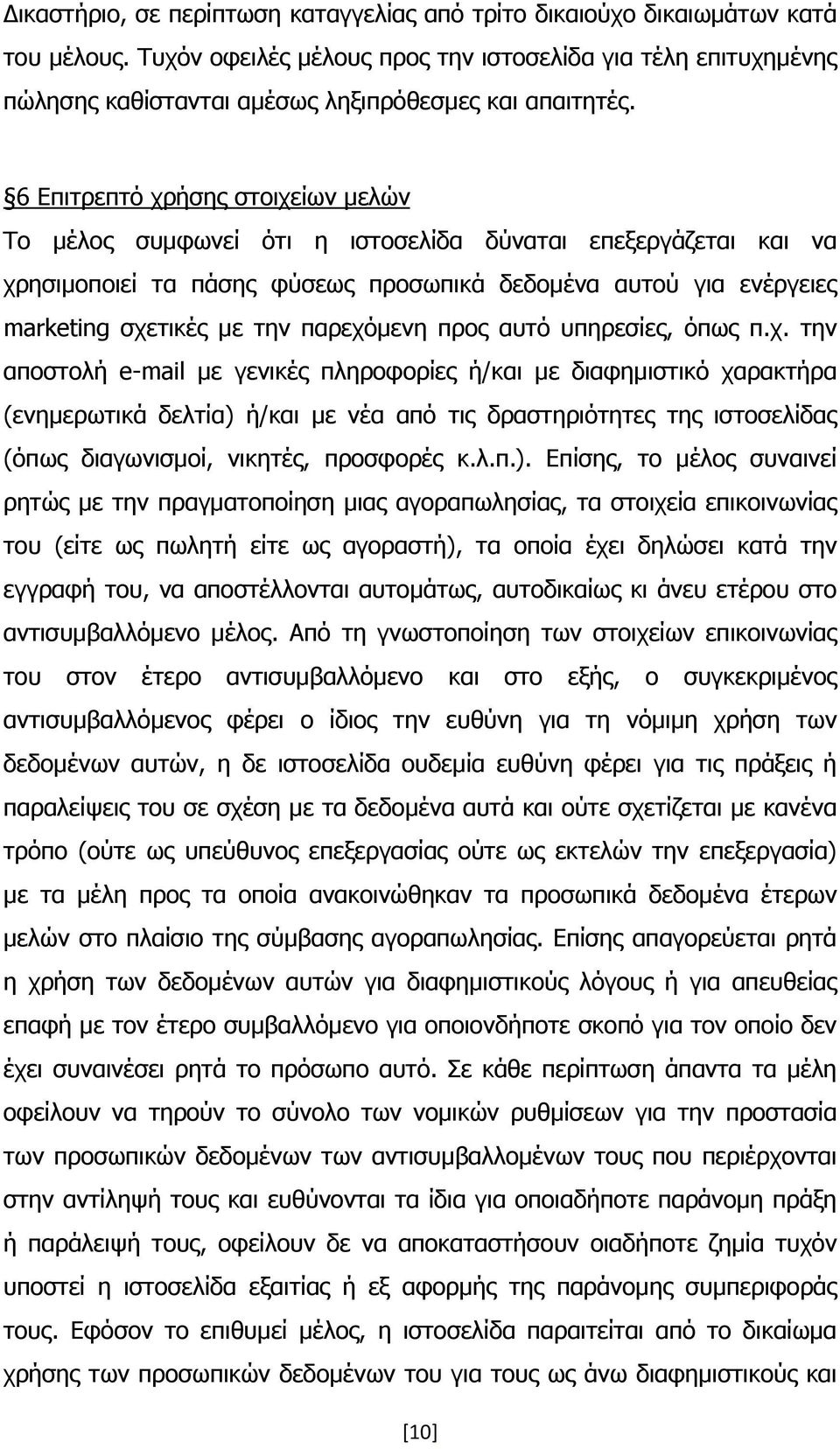 Δικαστήριο, σε περίπτωση καταγγελίας από τρίτο δικαιούχο δικαιωμάτων κατά του μέλους. Τυχόν οφειλές μέλους προς την ιστοσελίδα για τέλη επιτυχημένης πώλησης καθίστανται αμέσως ληξιπρόθεσμες και απαιτητές.

§6 Επιτρεπτό χρήσης στοιχείων μελών
Το μέλος συμφωνεί ότι η ιστοσελίδα δύναται επεξεργάζεται και να χρησιμοποιεί τα πάσης φύσεως προσωπικά δεδομένα αυτού για ενέργειες marketing σχετικές με την παρεχόμενη προς αυτό υπηρεσίες, όπως π.χ. την αποστολή e-mail με γενικές πληροφορίες ή/και με διαφημιστικό χαρακτήρα (ενημερωτικά δελτία) ή/και με νέα από τις δραστηριότητες της ιστοσελίδας (όπως διαγωνισμοί, νικητές, προσφορές κ.λ.π.). Επίσης, το μέλος συναινεί ρητώς με την πραγματοποίηση μιας αγοραπωλησίας, τα στοιχεία επικοινωνίας του (είτε ως πωλητή είτε ως αγοραστή), τα οποία έχει δηλώσει κατά την εγγραφή του, να αποστέλλονται αυτομάτως, αυτοδικαίως κι άνευ ετέρου στο αντισυμβαλλόμενο μέλος. Από τη γνωστοποίηση των στοιχείων επικοινωνίας του στον έτερο αντισυμβαλλόμενο και στο εξής, ο συγκεκριμένος αντισυμβαλλόμενος φέρει ο ίδιος την ευθύνη για τη νόμιμη χρήση των δεδομένων αυτών, η δε ιστοσελίδα ουδεμία ευθύνη φέρει για τις πράξεις ή παραλείψεις του σε σχέση με τα δεδομένα αυτά και ούτε σχετίζεται με κανένα τρόπο (ούτε ως υπεύθυνος επεξεργασίας ούτε ως εκτελών την επεξεργασία) με τα μέλη προς τα οποία ανακοινώθηκαν τα προσωπικά δεδομένα έτερων μελών στο πλαίσιο της σύμβασης αγοραπωλησίας. Επίσης απαγορεύεται ρητά η χρήση των δεδομένων αυτών για διαφημιστικούς λόγους ή για απευθείας επαφή με τον έτερο συμβαλλόμενο για οποιονδήποτε σκοπό για τον οποίο δεν έχει συναινέσει ρητά το πρόσωπο αυτό. Σε κάθε περίπτωση άπαντα τα μέλη οφείλουν να τηρούν το σύνολο των νομικών ρυθμίσεων για την προστασία των προσωπικών δεδομένων των αντισυμβαλλομένων τους που περιέρχονται στην αντίληψή τους και ευθύνονται τα ίδια για οποιαδήποτε παράνομη πράξη ή παράλειψή τους, οφείλουν δε να αποκαταστήσουν οιαδήποτε ζημία τυχόν υποστεί η ιστοσελίδα εξαιτίας ή εξ αφορμής της παράνομης συμπεριφοράς τους. Εφόσον το επιθυμεί μέλος, η ιστοσελίδα παραιτείται από το δικαίωμα χρήσης των προσωπικών δεδομένων του για τους άνω διαφημιστικούς και

[10]